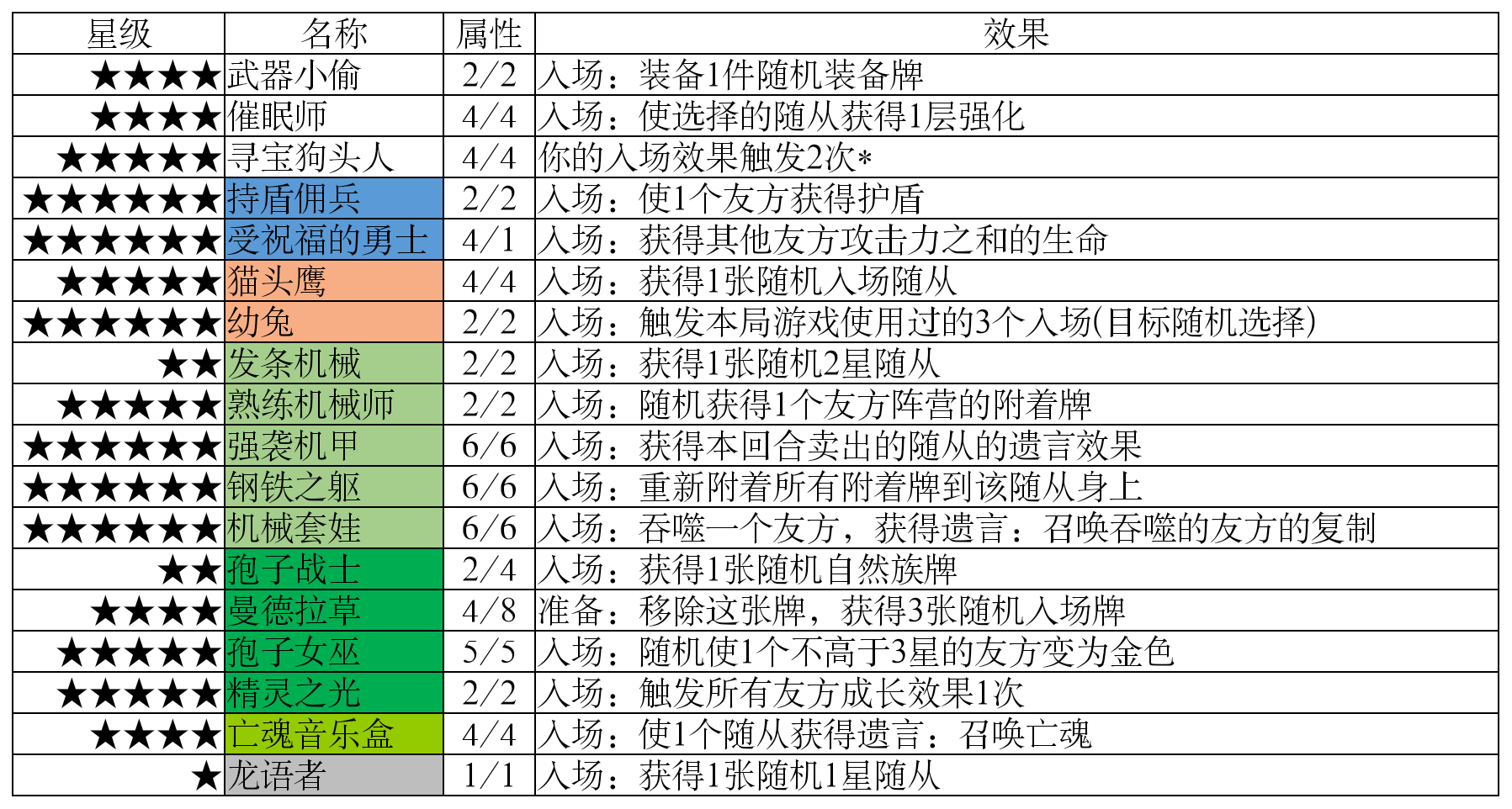 | 星级 | 名称 | 属性 | 效果 |
|---|---|---|---|
| ★★★★ | 武器小偷 | 2/2 | 入场：装备1件随机装备牌 |
| ★★★★ | 催眠师 | 4/4 | 入场：使选择的随从获得1层强化 |
| ★★★★★ | 寻宝狗头人 | 4/4 | 你的入场效果触发2次* |
| ★★★★★★ | 持盾佣兵 | 2/2 | 入场：使1个友方获得护盾 |
| ★★★★★★ | 受祝福的勇士 | 4/1 | 入场：获得其他友方攻击力之和的生命 |
| ★★★★★ | 猫头鹰 | 4/4 | 入场：获得1张随机入场随从 |
| ★★★★★★ | 幼兔 | 2/2 | 入场：触发本局游戏使用过的3个入场(目标随机选择) |
| ★★ | 发条机械 | 2/2 | 入场：获得1张随机2星随从 |
| ★★★★★ | 熟练机械师 | 2/2 | 入场：随机获得1个友方阵营的附着牌 |
| ★★★★★★ | 强袭机甲 | 6/6 | 入场：获得本回合卖出的随从的遗言效果 |
| ★★★★★★ | 钢铁之躯 | 6/6 | 入场：重新附着所有附着牌到该随从身上 |
| ★★★★★★ | 机械套娃 | 6/6 | 入场：吞噬一个友方，获得遗言：召唤吞噬的友方的复制 |
| ★★ | 孢子战士 | 2/4 | 入场：获得1张随机自然族牌 |
| ★★★★ | 曼德拉草 | 4/8 | 准备：移除这张牌，获得3张随机入场牌 |
| ★★★★★ | 孢子女巫 | 5/5 | 入场：随机使1个不高于3星的友方变为金色 |
| ★★★★★ | 精灵之光 | 2/2 | 入场：触发所有友方成长效果1次 |
| ★★★★ | 亡魂音乐盒 | 4/4 | 入场：使1个随从获得遗言：召唤亡魂 |
| ★ | 龙语者 | 1/1 | 入场：获得1张随机1星随从 |